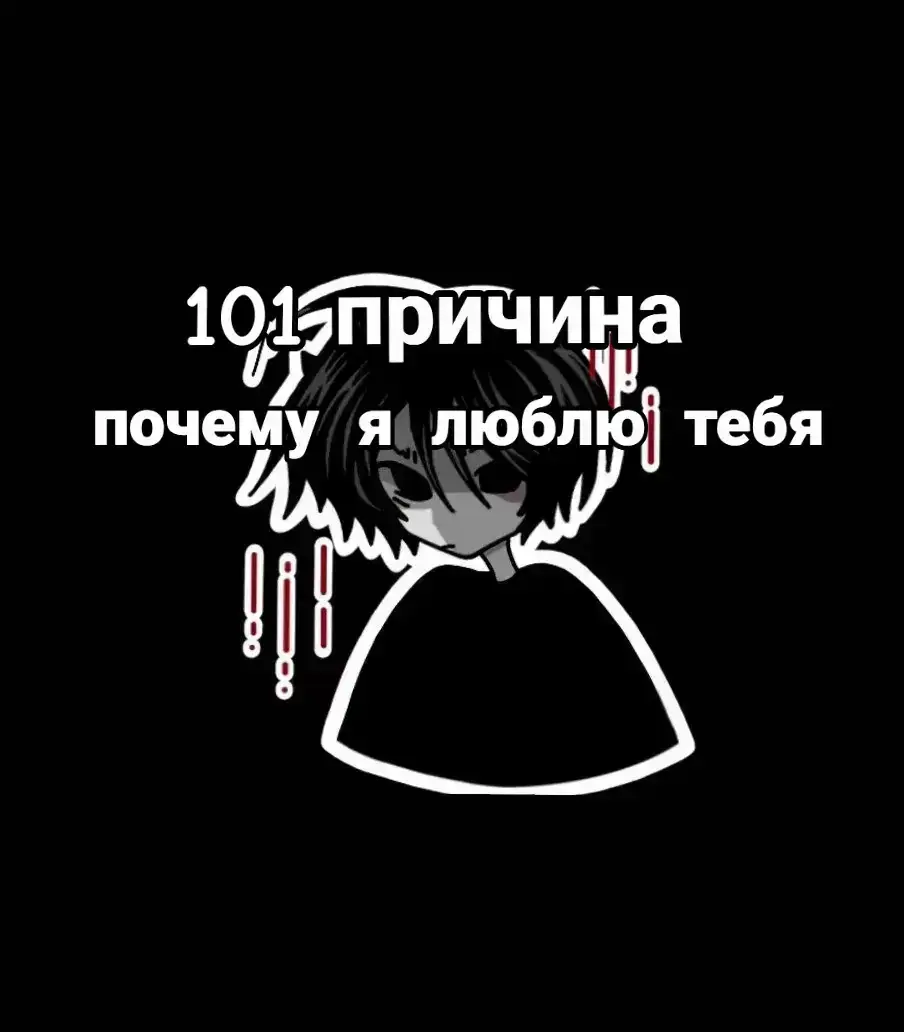 101 причина
почему я люблю тебя